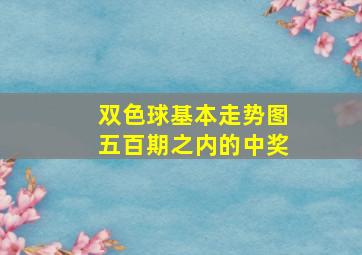 双色球基本走势图
五百期之内的中奖